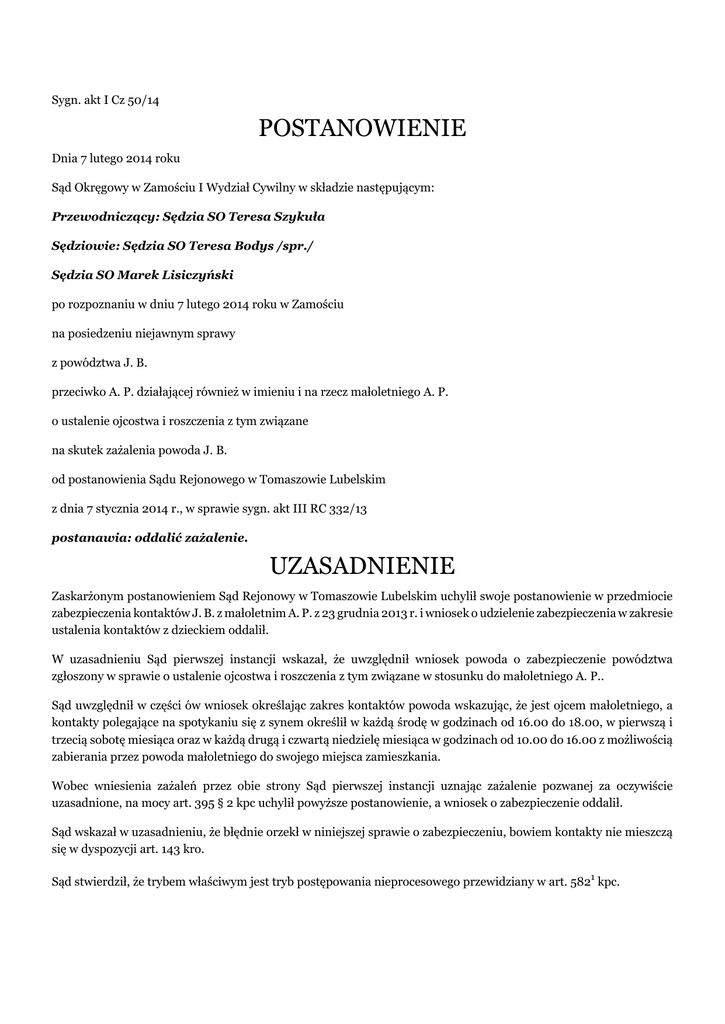 Sygn. akt I Cz 50/14

POSTANOWIENIE

Dnia 7 lutego 2014 roku

Sąd Okręgowy w Zamościu I Wydział Cywilny w składzie następującym:

Przewodniczący: Sędzia SO Teresa Szykuła

Sędziowie: Sędzia SO Teresa Bodys /spr./

Sędzia SO Marek Lisiczyński

po rozpoznaniu w dniu 7 lutego 2014 roku w Zamościu

na posiedzeniu niejawnym sprawy

z powództwa J. B.

przeciwko A. P. działającej również w imieniu i na rzecz małoletniego A. P.

o ustalenie ojcostwa i roszczenia z tym związane

na skutek zażalenia powoda J. B.

od postanowienia Sądu Rejonowego w Tomaszowie Lubelskim

z dnia 7 stycznia 2014 r., w sprawie sygn. akt III RC 332/13

postanawia: oddalić zażalenie.

UZASADNIENIE

Zaskarżonym postanowieniem Sąd Rejonowy w Tomaszowie Lubelskim uchylił swoje postanowienie w przedmiocie zabezpieczenia kontaktów J. B. z małoletnim A. P. z 23 grudnia 2013 r. i wniosek o udzielenie zabezpieczenia w zakresie ustalenia kontaktów z dzieckiem oddalił.

W uzasadnieniu Sąd pierwszej instancji wskazał, że uwzględnił wniosek powoda o zabezpieczenie powództwa zgłoszony w sprawie o ustalenie ojcostwa i roszczenia z tym związane w stosunku do małoletniego A. P..

Sąd uwzględnił w części ów wniosek określając zakres kontaktów powoda wskazując, że jest ojcem małoletniego, a kontakty polegające na spotykaniu się z synem określił w każdą środę w godzinach od 16.00 do 18.00, w pierwszą i trzecią sobotę miesiąca oraz w każdą drugą i czwartą niedzielę miesiąca w godzinach od 10.00 do 16.00 z możliwością zabierania przez powoda małoletniego do swojego miejsca zamieszkania.

Wobec wniesienia zażaleń przez obie strony Sąd pierwszej instancji uznając zażalenie pozwanej za oczywiście uzasadnione, na mocy art. 395 § 2 kpc uchylił powyższe postanowienie, a wniosek o zabezpieczenie oddalił.

Sąd wskazał w uzasadnieniu, że błędnie orzekł w niniejszej sprawie o zabezpieczeniu, bowiem kontakty nie mieszczą się w dyspozycji art. 143 kro.

Sąd stwierdził, że trybem właściwym jest tryb postępowania nieprocesowego przewidziany w art. $582^1$ kpc.